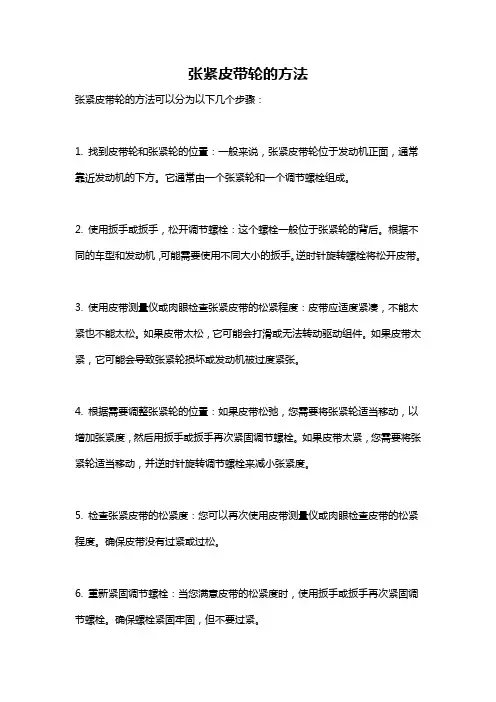 张紧皮带轮的方法

张紧皮带轮的方法可以分为以下几个步骤：

1. 找到皮带轮和张紧轮的位置：一般来说，张紧皮带轮位于发动机正面，通常靠近发动机的下方。它通常由一个张紧轮和一个调节螺栓组成。

2. 使用扳手或扳手，松开调节螺栓：这个螺栓一般位于张紧轮的背后。根据不同的车型和发动机，可能需要使用不同大小的扳手。逆时针旋转螺栓将松开皮带。

3. 使用皮带测量仪或肉眼检查张紧皮带的松紧程度：皮带应适度紧凑，不能太紧也不能太松。如果皮带太松，它可能会打滑或无法转动驱动组件。如果皮带太紧，它可能会导致张紧轮损坏或发动机被过度紧张。

4. 根据需要调整张紧轮的位置：如果皮带松弛，您需要将张紧轮适当移动，以增加张紧度，然后用扳手或扳手再次紧固调节螺栓。如果皮带太紧，您需要将张紧轮适当移动，并逆时针旋转调节螺栓来减小张紧度。

5. 检查张紧皮带的松紧度：您可以再次使用皮带测量仪或肉眼检查皮带的松紧程度。确保皮带没有过紧或过松。

6. 重新紧固调节螺栓：当您满意皮带的松紧度时，使用扳手或扳手再次紧固调节螺栓。确保螺栓紧固牢固，但不要过紧。